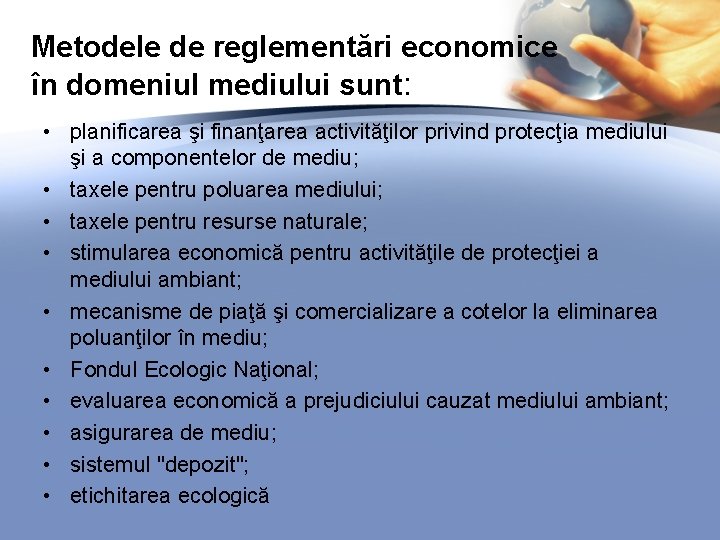 Metodele de reglementări economice în domeniul mediului sunt:

• planificarea şi finanţarea activităţilor privind protecţia mediului şi a componentelor de mediu;
• taxele pentru poluarea mediului;
• taxele pentru resurse naturale;
• stimularea economică pentru activităţile de protecţiei a mediului ambiant;
• mecanisme de piaţă şi comercializare a cotelor la eliminarea poluanţilor în mediu;
• Fondul Ecologic Naţional;
• evaluarea economică a prejudiciului cauzat mediului ambiant;
• asigurarea de mediu;
• sistemul "depozit";
• etichitarea ecologică